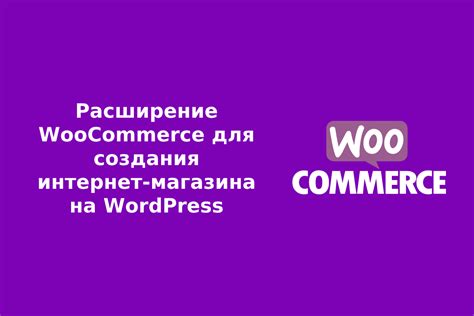 Расширение WooCommerce для создания интернет-магазина на WordPress

Woo
COMMERCE